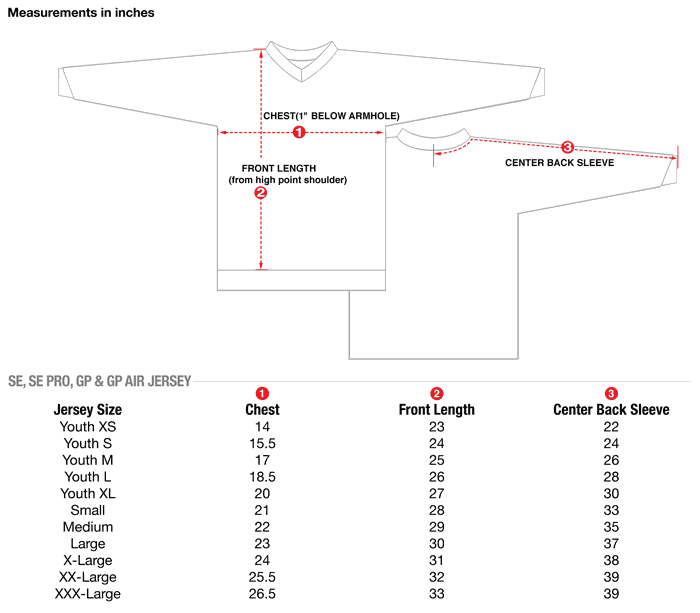 Measurements in inches

CHEST(1" BELOW ARMHOLE)
1

FRONT LENGTH
(from high point shoulder)
2

3
CENTER BACK SLEEVE

SE, SE PRO, GP & GP AIR JERSEY

| Jersey Size | 1 Chest | 2 Front Length | 3 Center Back Sleeve |
|---|---|---|---|
| Youth XS | 14 | 23 | 22 |
| Youth S | 15.5 | 24 | 24 |
| Youth M | 17 | 25 | 26 |
| Youth L | 18.5 | 26 | 28 |
| Youth XL | 20 | 27 | 30 |
| Small | 21 | 28 | 33 |
| Medium | 22 | 29 | 35 |
| Large | 23 | 30 | 37 |
| X-Large | 24 | 31 | 38 |
| XX-Large | 25.5 | 32 | 39 |
| XXX-Large | 26.5 | 33 | 39 |